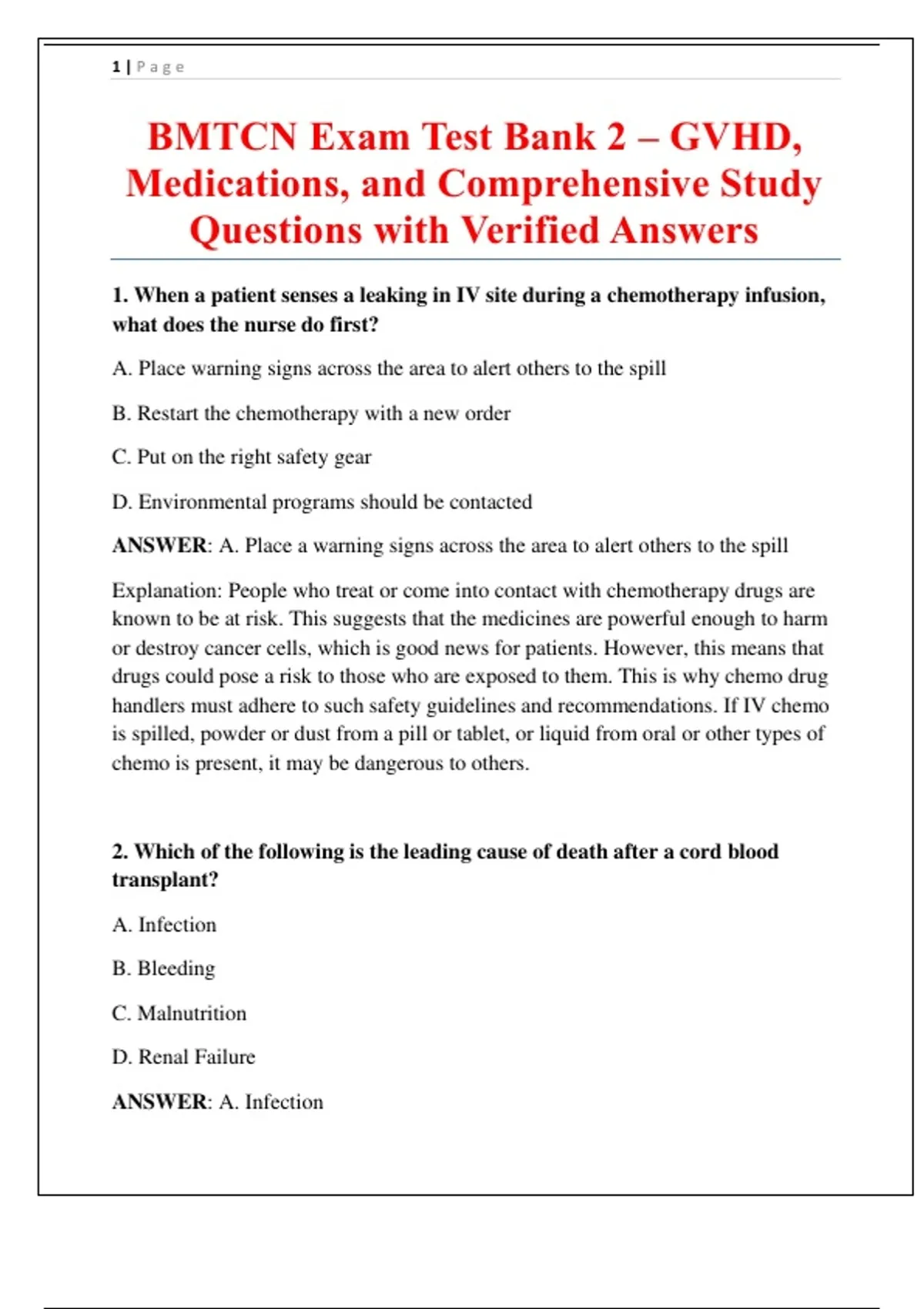 1 | Page

BMTCN Exam Test Bank 2 – GVHD, Medications, and Comprehensive Study Questions with Verified Answers

1. When a patient senses a leaking in IV site during a chemotherapy infusion, what does the nurse do first?

A. Place warning signs across the area to alert others to the spill

B. Restart the chemotherapy with a new order

C. Put on the right safety gear

D. Environmental programs should be contacted

ANSWER: A. Place a warning signs across the area to alert others to the spill

Explanation: People who treat or come into contact with chemotherapy drugs are known to be at risk. This suggests that the medicines are powerful enough to harm or destroy cancer cells, which is good news for patients. However, this means that drugs could pose a risk to those who are exposed to them. This is why chemo drug handlers must adhere to such safety guidelines and recommendations. If IV chemo is spilled, powder or dust from a pill or tablet, or liquid from oral or other types of chemo is present, it may be dangerous to others.

2. Which of the following is the leading cause of death after a cord blood transplant?

A. Infection

B. Bleeding

C. Malnutrition

D. Renal Failure

ANSWER: A. Infection